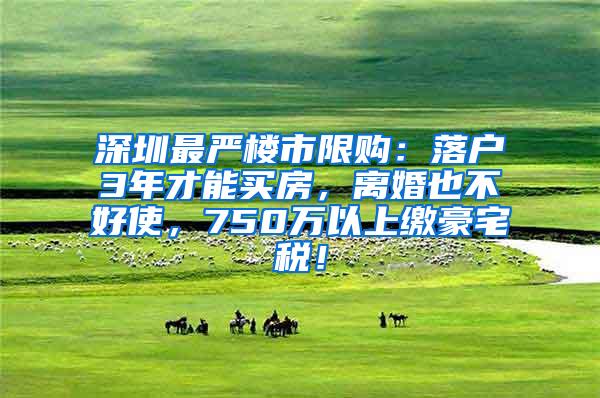 深圳最严楼市限购：落户3年才能买房，离婚也不好使，750万以上缴豪宅税！